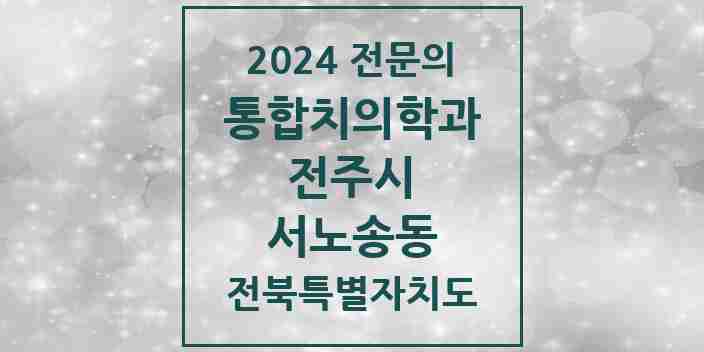 2024 전문의
통합치의학과
전주시
서노송동
전북특별자치도